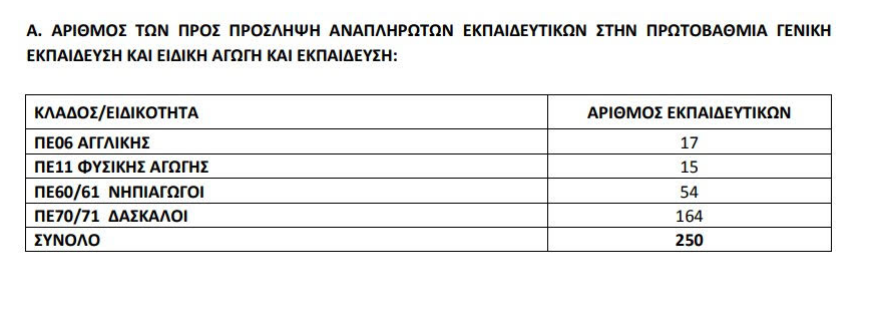 Α. ΑΡΙΘΜΟΣ ΤΩΝ ΠΡΟΣ ΠΡΟΣΛΗΨΗ ΑΝΑΠΛΗΡΩΤΩΝ ΕΚΠΑΙΔΕΥΤΙΚΩΝ ΣΤΗΝ ΠΡΩΤΟΒΑΘΜΙΑ ΓΕΝΙΚΗ ΕΚΠΑΙΔΕΥΣΗ ΚΑΙ ΕΙΔΙΚΗ ΑΓΩΓΗ ΚΑΙ ΕΚΠΑΙΔΕΥΣΗ:

| ΚΛΑΔΟΣ/ΕΙΔΙΚΟΤΗΤΑ | ΑΡΙΘΜΟΣ ΕΚΠΑΙΔΕΥΤΙΚΩΝ |
|---|---|
| ΠΕ06 ΑΓΓΛΙΚΗΣ | 17 |
| ΠΕ11 ΦΥΣΙΚΗΣ ΑΓΩΓΗΣ | 15 |
| ΠΕ60/61 ΝΗΠΙΑΓΩΓΟΙ | 54 |
| ΠΕ70/71 ΔΑΣΚΑΛΟΙ | 164 |
| ΣΥΝΟΛΟ | 250 |